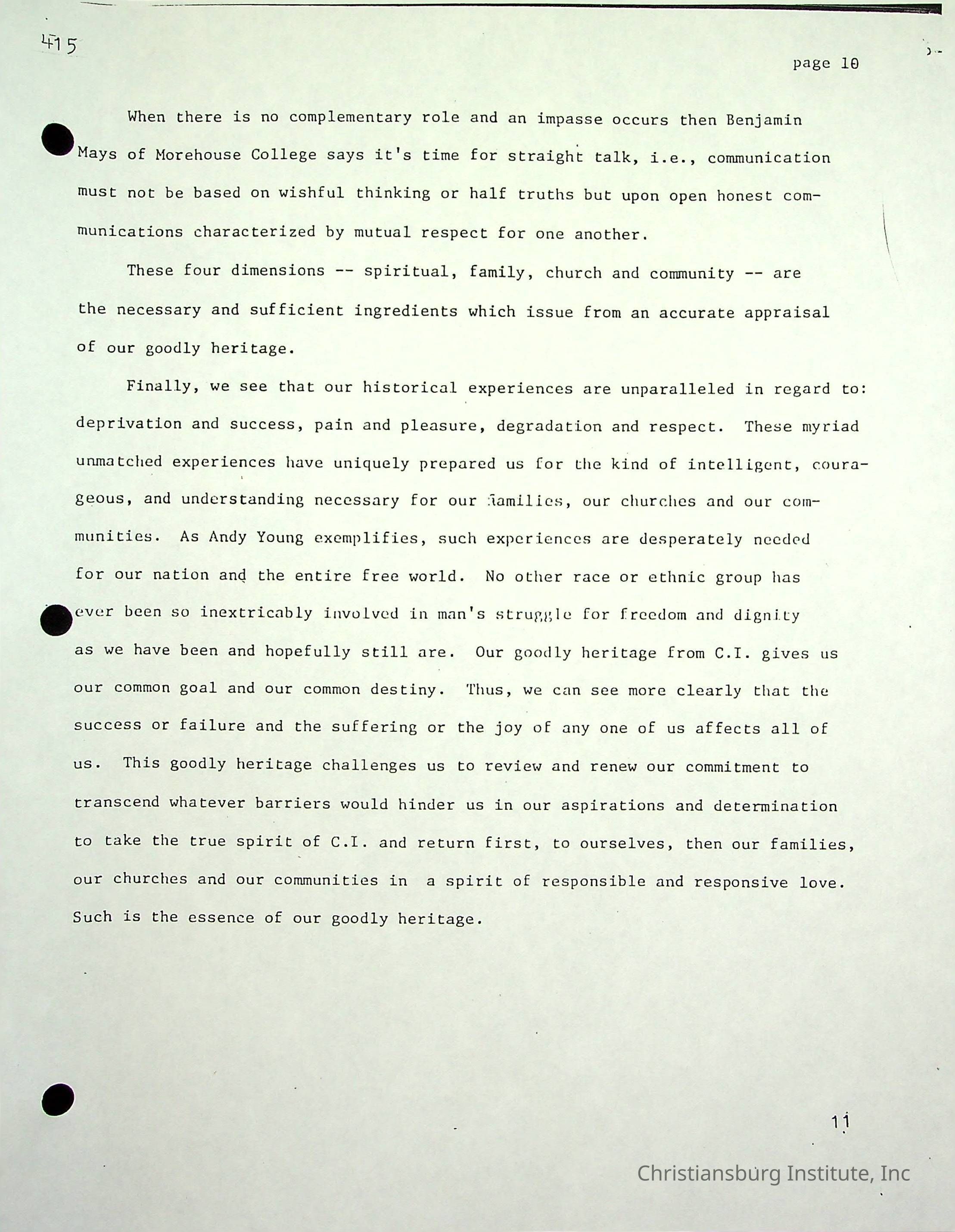 415

page 10

When there is no complementary role and an impasse occurs then Benjamin Mays of Morehouse College says it's time for straight talk, i.e., communication must not be based on wishful thinking or half truths but upon open honest communications characterized by mutual respect for one another.

These four dimensions -- spiritual, family, church and community -- are the necessary and sufficient ingredients which issue from an accurate appraisal of our goodly heritage.

Finally, we see that our historical experiences are unparalleled in regard to: deprivation and success, pain and pleasure, degradation and respect. These myriad unmatched experiences have uniquely prepared us for the kind of intelligent, courageous, and understanding necessary for our families, our churches and our communities. As Andy Young exemplifies, such experiences are desperately needed for our nation and the entire free world. No other race or ethnic group has ever been so inextricably involved in man's struggle for freedom and dignity as we have been and hopefully still are. Our goodly heritage from C.I. gives us our common goal and our common destiny. Thus, we can see more clearly that the success or failure and the suffering or the joy of any one of us affects all of us. This goodly heritage challenges us to review and renew our commitment to transcend whatever barriers would hinder us in our aspirations and determination to take the true spirit of C.I. and return first, to ourselves, then our families, our churches and our communities in a spirit of responsible and responsive love. Such is the essence of our goodly heritage.

11

Christiansburg Institute, Inc